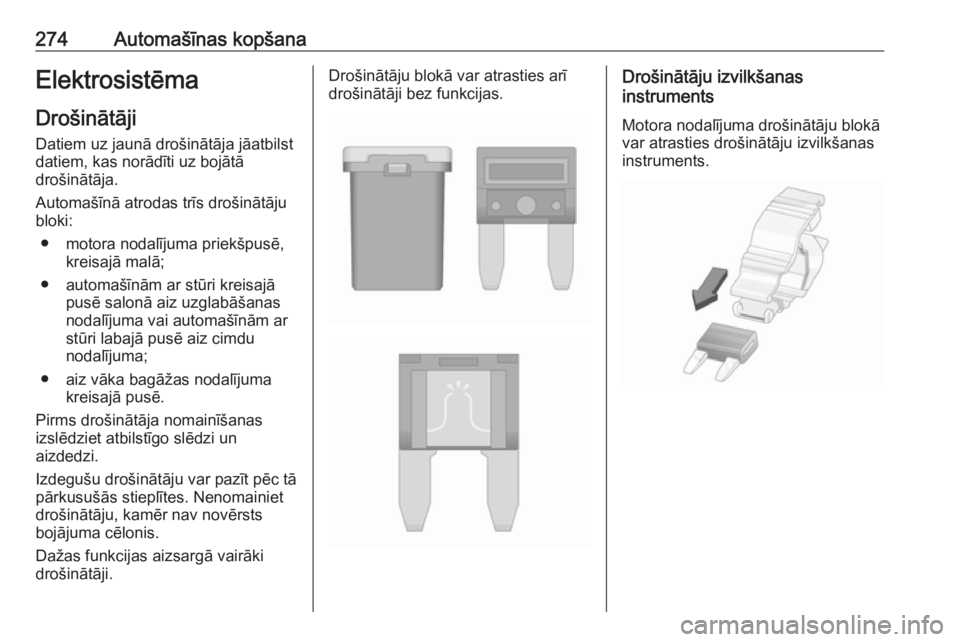 274 Automašīnas kopšana

Elektrosistēma

Drošinātāji

Datiem uz jaunā drošinātāja jāatbilst datiem, kas norādīti uz bojātā drošinātāja.

Automašīnā atrodas trīs drošinātāju bloki:

● motora nodalījuma priekšpusē, kreisajā malā;

● automašīnām ar stūri kreisajā pusē salonā aiz uzglabāšanas nodalījuma vai automašīnām ar stūri labajā pusē aiz cimdu nodalījuma;

● aiz vāka bagāžas nodalījuma kreisajā pusē.

Pirms drošinātāja nomainīšanas izslēdziet atbilstīgo slēdzi un aizdedzi.

Izdegušu drošinātāju var pazīt pēc tā pārkusušās stieplītes. Nenomainiet drošinātāju, kamēr nav novērsts bojājuma cēlonis.

Dažas funkcijas aizsargā vairāki drošinātāji.

Drošinātāju blokā var atrasties arī drošinātāji bez funkcijas.

Drošinātāju izvilkšanas instruments

Motora nodalījuma drošinātāju blokā var atrasties drošinātāju izvilkšanas instruments.

carmanualsonline.info